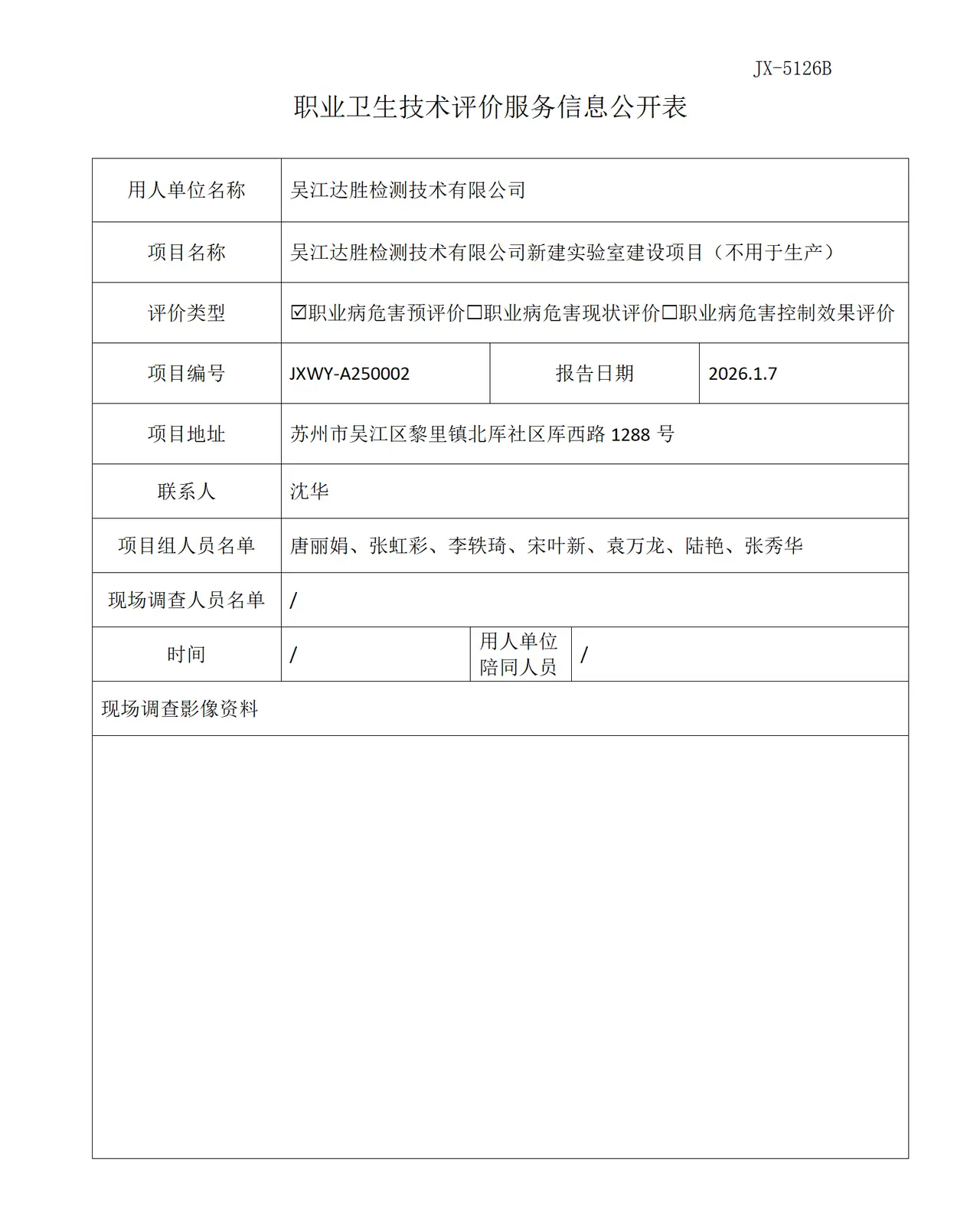 JX-5126B

职业卫生技术评价服务信息公开表

用人单位名称 吴江达胜检测技术有限公司

项目名称 吴江达胜检测技术有限公司新建实验室建设项目（不用于生产）

评价类型 ☑职业病危害预评价☐职业病危害现状评价☐职业病危害控制效果评价

项目编号 JXWY-A250002 报告日期 2026.1.7

项目地址 苏州市吴江区黎里镇北厍社区厍西路1288号

联系人 沈华

项目组人员名单 唐丽娟、张虹彩、李轶琦、宋叶新、袁万龙、陆艳、张秀华

现场调查人员名单 /

时间 / 用人单位陪同人员 /

现场调查影像资料